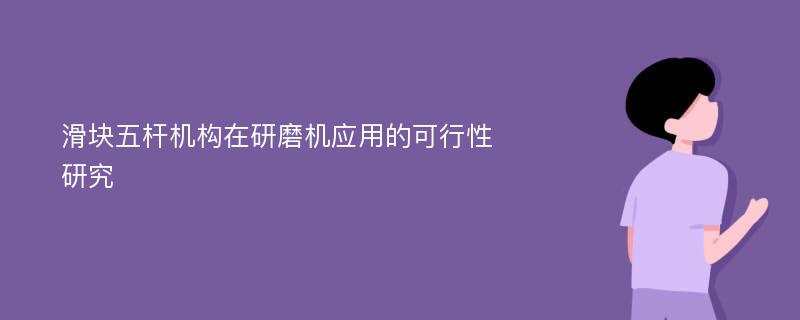 滑块五杆机构在研磨机应用的可行性研究